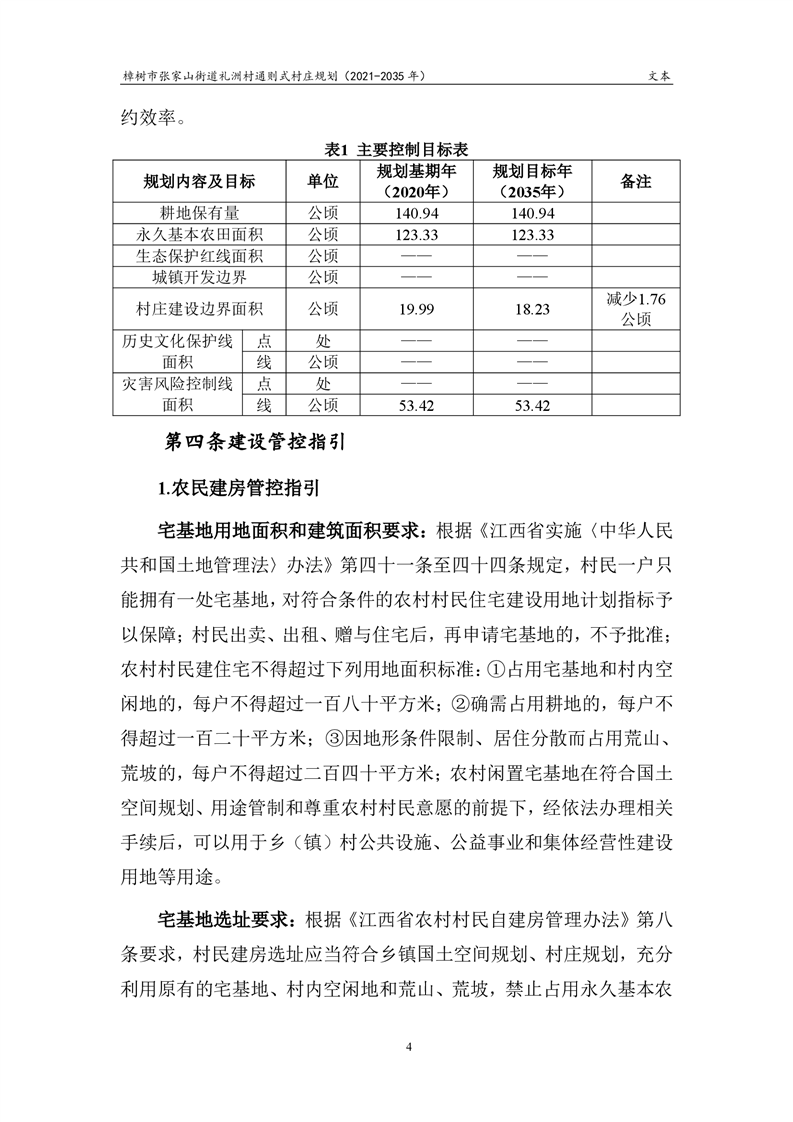 樟树市张家山街道礼洲村通则式村庄规划（2021-2035 年）

文本

约效率。

表1 主要控制目标表

| 规划内容及目标 | | 单位 | 规划基期年（2020年） | 规划目标年（2035年） | 备注 |
|---|---|---|---|---|---|
| 耕地保有量 | | 公顷 | 140.94 | 140.94 | |
| 永久基本农田面积 | | 公顷 | 123.33 | 123.33 | |
| 生态保护红线面积 | | 公顷 | —— | —— | |
| 城镇开发边界 | | 公顷 | —— | —— | |
| 村庄建设边界面积 | | 公顷 | 19.99 | 18.23 | 减少1.76公顷 |
| 历史文化保护线面积 | 点 | 处 | —— | —— | |
| | 线 | 公顷 | —— | —— | |
| 灾害风险控制线面积 | 点 | 处 | —— | —— | |
| | 线 | 公顷 | 53.42 | 53.42 | |

第四条建设管控指引

1.农民建房管控指引

宅基地用地面积和建筑面积要求：根据《江西省实施〈中华人民共和国土地管理法〉办法》第四十一条至四十四条规定，村民一户只能拥有一处宅基地，对符合条件的农村村民住宅建设用地计划指标予以保障；村民出卖、出租、赠与住宅后，再申请宅基地的，不予批准；农村村民建住宅不得超过下列用地面积标准：①占用宅基地和村内空闲地的，每户不得超过一百八十平方米；②确需占用耕地的，每户不得超过一百二十平方米；③因地形条件限制、居住分散而占用荒山、荒坡的，每户不得超过二百四十平方米；农村闲置宅基地在符合国土空间规划、用途管制和尊重农村村民意愿的前提下，经依法办理相关手续后，可以用于乡（镇）村公共设施、公益事业和集体经营性建设用地等用途。

宅基地选址要求：根据《江西省农村村民自建房管理办法》第八条要求，村民建房选址应当符合乡镇国土空间规划、村庄规划，充分利用原有的宅基地、村内空闲地和荒山、荒坡，禁止占用永久基本农

4